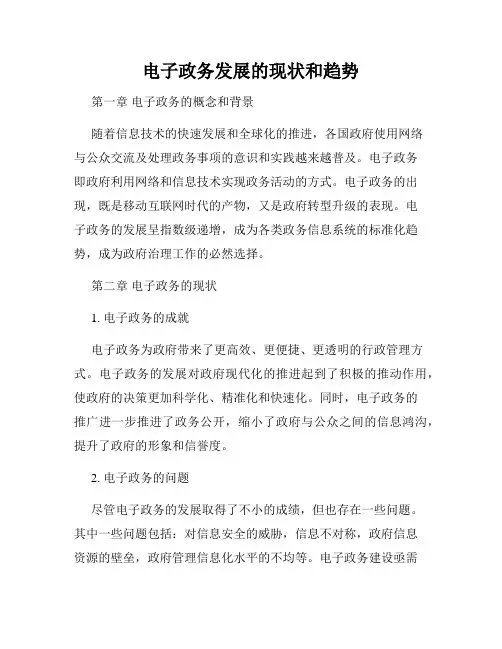 电子政务发展的现状和趋势

第一章 电子政务的概念和背景

随着信息技术的快速发展和全球化的推进，各国政府使用网络与公众交流及处理政务事项的意识和实践越来越普及。电子政务即政府利用网络和信息技术实现政务活动的方式。电子政务的出现，既是移动互联网时代的产物，又是政府转型升级的表现。电子政务的发展呈指数级递增，成为各类政务信息系统的标准化趋势，成为政府治理工作的必然选择。

第二章 电子政务的现状

1. 电子政务的成就

电子政务为政府带来了更高效、更便捷、更透明的行政管理方式。电子政务的发展对政府现代化的推进起到了积极的推动作用，使政府的决策更加科学化、精准化和快速化。同时，电子政务的推广进一步推进了政务公开，缩小了政府与公众之间的信息鸿沟，提升了政府的形象和信誉度。

2. 电子政务的问题

尽管电子政务的发展取得了不小的成绩，但也存在一些问题。其中一些问题包括：对信息安全的威胁，信息不对称，政府信息资源的壁垒，政府管理信息化水平的不均等。电子政务建设亟需